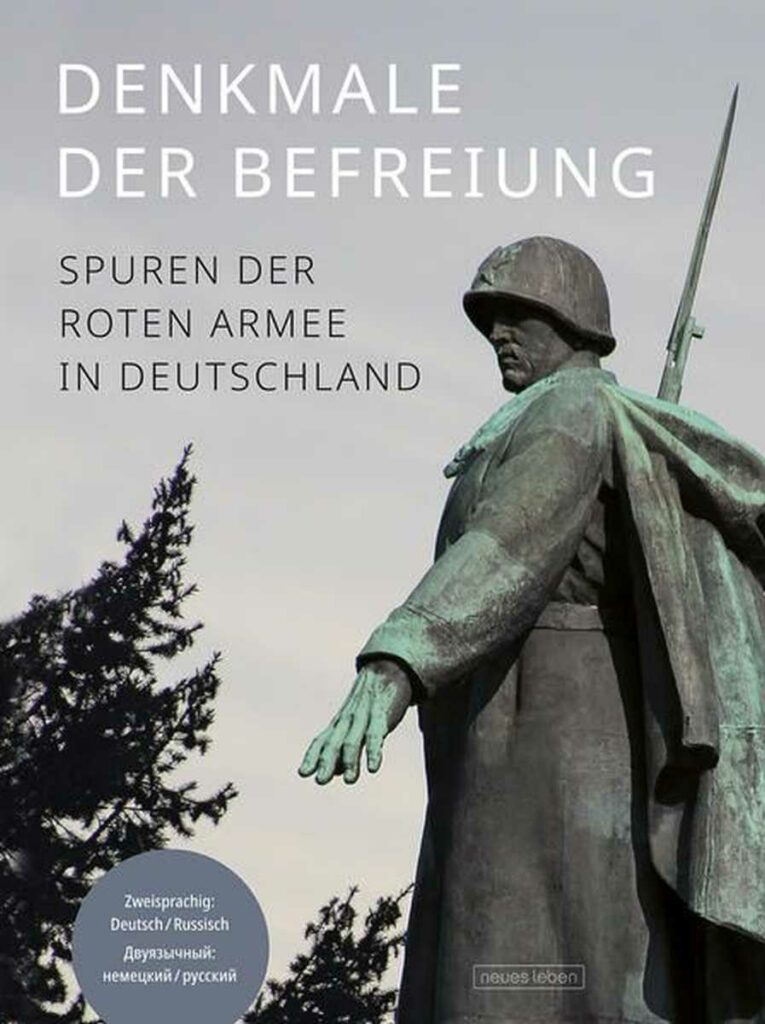 DENKMALE
DER BEFREIUNG

SPUREN DER
ROTEN ARMEE
IN DEUTSCHLAND

Zweisprachig:
Deutsch / Russisch
Двуязычный:
немецкий / русский

neues leben